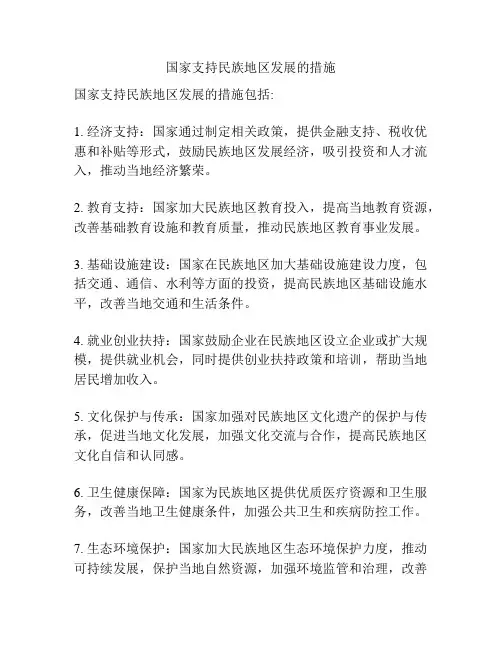 国家支持民族地区发展的措施

国家支持民族地区发展的措施包括:

1. 经济支持：国家通过制定相关政策，提供金融支持、税收优惠和补贴等形式，鼓励民族地区发展经济，吸引投资和人才流入，推动当地经济繁荣。

2. 教育支持：国家加大民族地区教育投入，提高当地教育资源，改善基础教育设施和教育质量，推动民族地区教育事业发展。

3. 基础设施建设：国家在民族地区加大基础设施建设力度，包括交通、通信、水利等方面的投资，提高民族地区基础设施水平，改善当地交通和生活条件。

4. 就业创业扶持：国家鼓励企业在民族地区设立企业或扩大规模，提供就业机会，同时提供创业扶持政策和培训，帮助当地居民增加收入。

5. 文化保护与传承：国家加强对民族地区文化遗产的保护与传承，促进当地文化发展，加强文化交流与合作，提高民族地区文化自信和认同感。

6. 卫生健康保障：国家为民族地区提供优质医疗资源和卫生服务，改善当地卫生健康条件，加强公共卫生和疾病防控工作。

7. 生态环境保护：国家加大民族地区生态环境保护力度，推动可持续发展，保护当地自然资源，加强环境监管和治理，改善